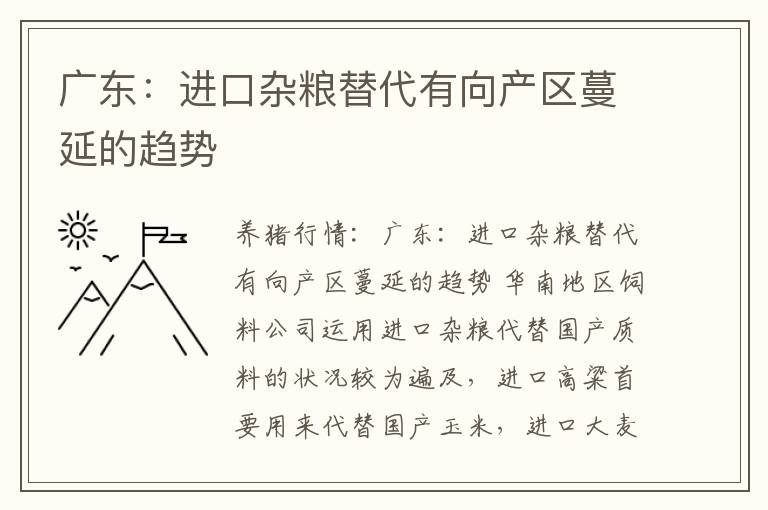 广东：进口杂粮替代有向产区蔓延的趋势

养猪行情：广东：进口杂粮替代有向产区蔓延的趋势 华南地区饲料公司运用进口杂粮代替国产质料的状况较为遍及，进口高粱首要用来代替国产玉米，进口大麦